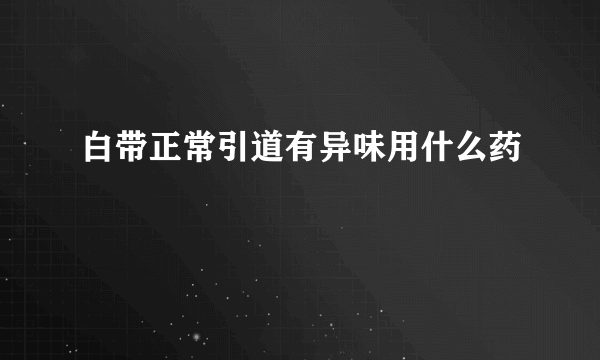 白带正常引道有异味用什么药